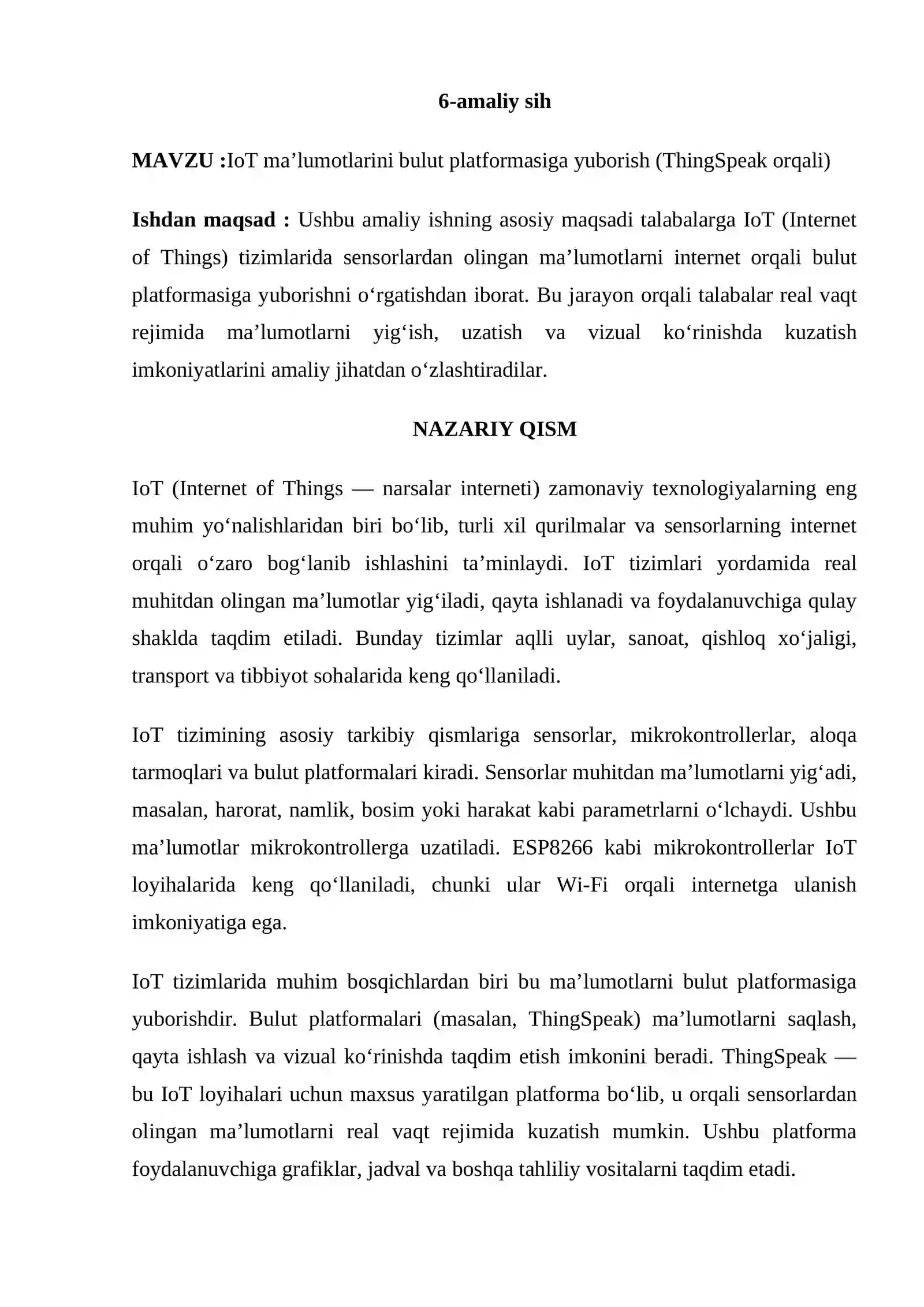 6-amaliy sih

MAVZU :IoT ma'lumotlarini bulut platformasiga yuborish (ThingSpeak orqali)

Ishdan maqsad : Ushbu amaliy ishning asosiy maqsadi talabalarga IoT (Internet of Things) tizimlarida sensorlardan olingan ma'lumotlarni internet orqali bulut platformasiga yuborishni o'rgatishdan iborat. Bu jarayon orqali talabalar real vaqt rejimida ma'lumotlarni yig'ish, uzatish va vizual ko'rinishda kuzatish imkoniyatlarini amaliy jihatdan o'zlashtiradilar.

NAZARIY QISM

IoT (Internet of Things — narsalar interneti) zamonaviy texnologiyalarning eng muhim yo'nalishlaridan biri bo'lib, turli xil qurilmalar va sensorlarning internet orqali o'zaro bog'lanib ishlashini ta'minlaydi. IoT tizimlari yordamida real muhitdan olingan ma'lumotlar yig'iladi, qayta ishlanadi va foydalanuvchiga qulay shaklda taqdim etiladi. Bunday tizimlar aqlli uylar, sanoat, qishloq xo'jaligi, transport va tibbiyot sohalarida keng qo'llaniladi.

IoT tizimining asosiy tarkibiy qismlariga sensorlar, mikrokontrollerlar, aloqa tarmoqlari va bulut platformalari kiradi. Sensorlar muhitdan ma'lumotlarni yig'adi, masalan, harorat, namlik, bosim yoki harakat kabi parametrlarni o'lchaydi. Ushbu ma'lumotlar mikrokontrollerga uzatiladi. ESP8266 kabi mikrokontrollerlar IoT loyihalarida keng qo'llaniladi, chunki ular Wi-Fi orqali internetga ulanish imkoniyatiga ega.

IoT tizimlarida muhim bosqichlardan biri bu ma'lumotlarni bulut platformasiga yuborishdir. Bulut platformalari (masalan, ThingSpeak) ma'lumotlarni saqlash, qayta ishlash va vizual ko'rinishda taqdim etish imkonini beradi. ThingSpeak — bu IoT loyihalari uchun maxsus yaratilgan platforma bo'lib, u orqali sensorlardan olingan ma'lumotlarni real vaqt rejimida kuzatish mumkin. Ushbu platforma foydalanuvchiga grafiklar, jadval va boshqa tahliliy vositalarni taqdim etadi.